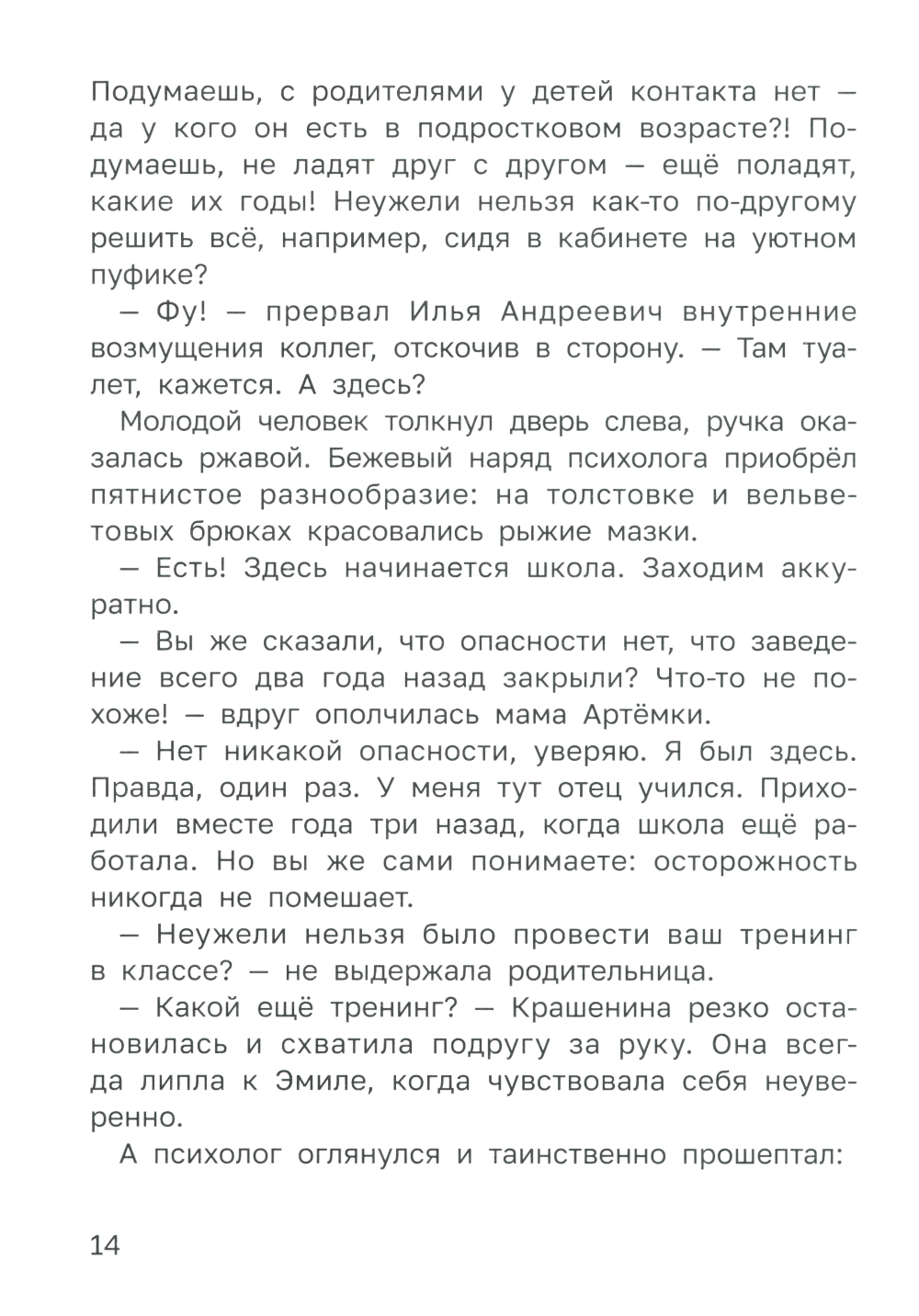 Подумаешь, с родителями у детей контакта нет — да у кого он есть в подростковом возрасте?! Подумаешь, не ладят друг с другом — ещё поладят, какие их годы! Неужели нельзя как-то по-другому решить всё, например, сидя в кабинете на уютном пуфике?

— Фу! — прервал Илья Андреевич внутренние возмущения коллег, отскочив в сторону. — Там туалет, кажется. А здесь?

Молодой человек толкнул дверь слева, ручка оказалась ржавой. Бежевый наряд психолога приобрёл пятнистое разнообразие: на толстовке и вельветовых брюках красовались рыжие мазки.

— Есть! Здесь начинается школа. Заходим аккуратно.

— Вы же сказали, что опасности нет, что заведение всего два года назад закрыли? Что-то не похоже! — вдруг ополчилась мама Артёмки.

— Нет никакой опасности, уверяю. Я был здесь. Правда, один раз. У меня тут отец учился. Приходили вместе года три назад, когда школа ещё работала. Но вы же сами понимаете: осторожность никогда не помешает.

— Неужели нельзя было провести ваш тренинг в классе? — не выдержала родительница.

— Какой ещё тренинг? — Крашенина резко остановилась и схватила подругу за руку. Она всегда липла к Эмиле, когда чувствовала себя неуверенно.

А психолог оглянулся и таинственно прошептал:

14